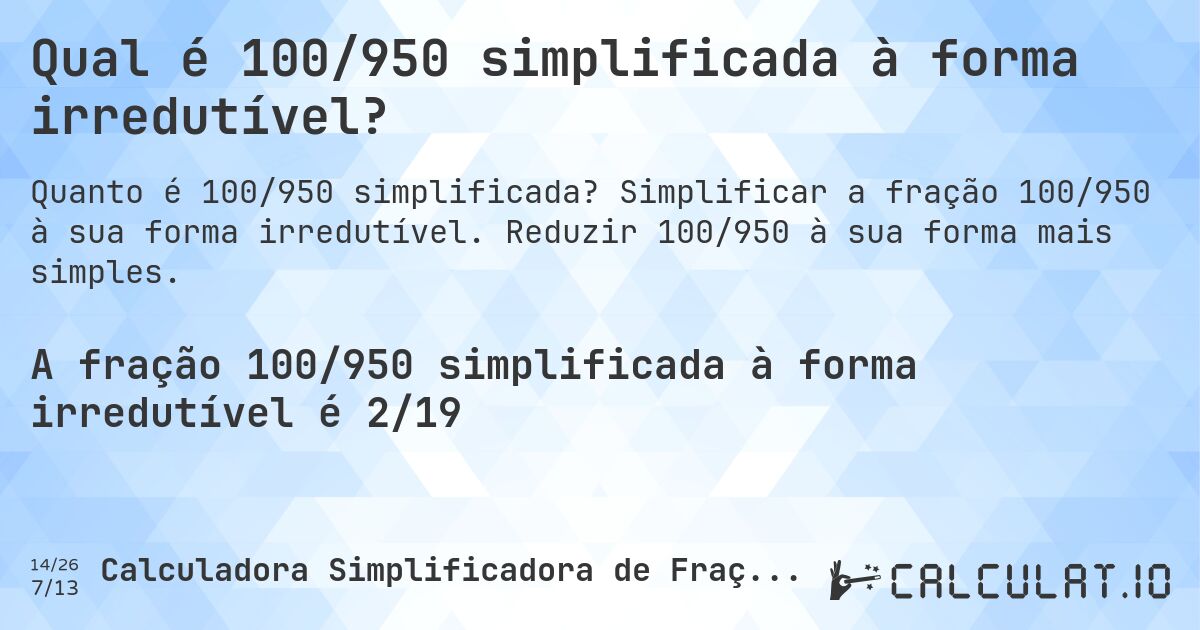 Qual é 100/950 simplificada à forma irredutível?

Quanto é 100/950 simplificada? Simplificar a fração 100/950 à sua forma irredutível. Reduzir 100/950 à sua forma mais simples.

A fração 100/950 simplificada à forma irredutível é 2/19

14/26
7/13

Calculadora Simplificadora de Fraç...

CALCULAT.IO